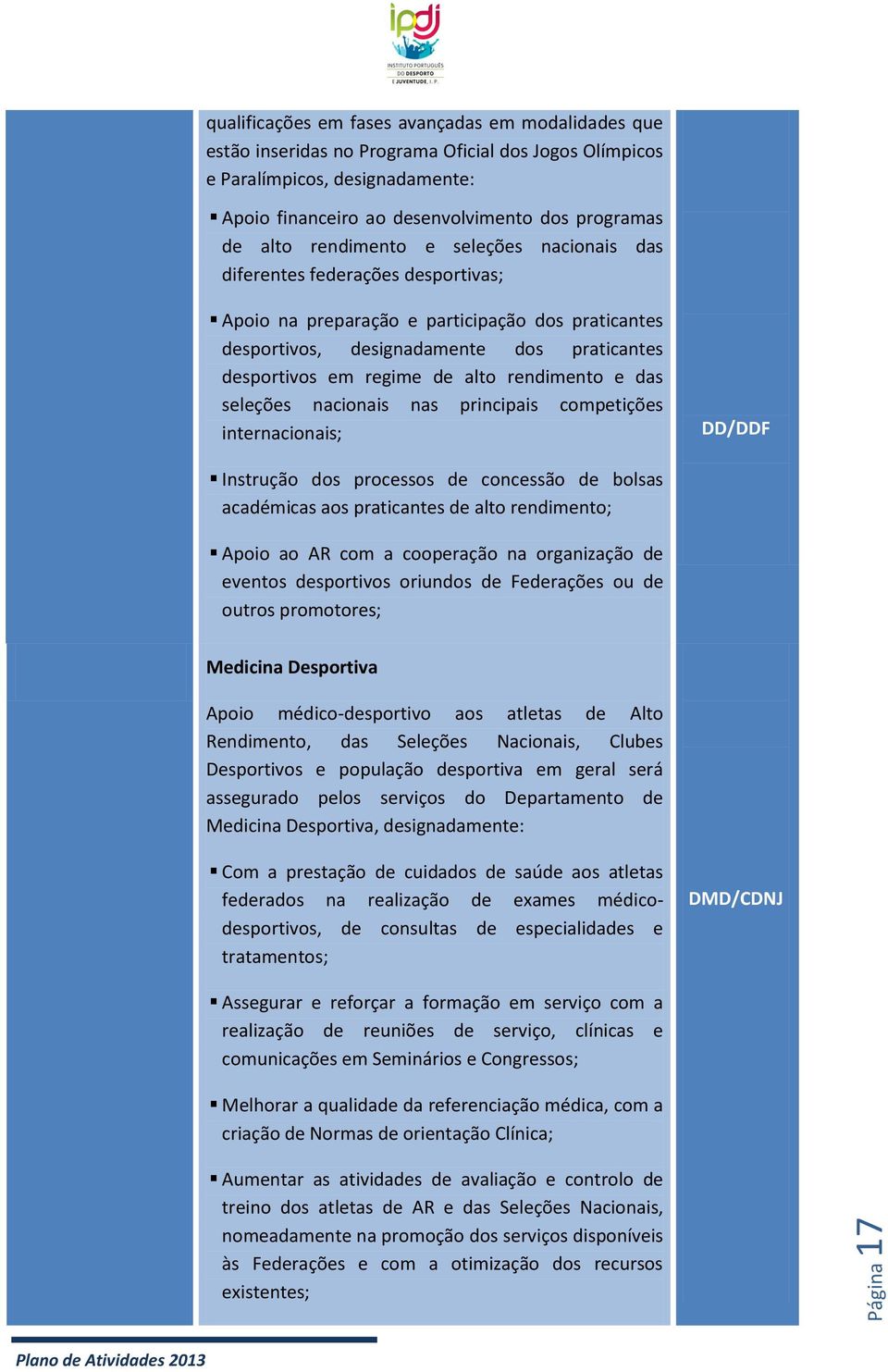 ipdj
INSTITUTO PORTUGUÊS DO DESPORTO E JUVENTUDE, I. P.

qualificações em fases avançadas em modalidades que estão inseridas no Programa Oficial dos Jogos Olímpicos e Paralímpicos, designadamente:

▪ Apoio financeiro ao desenvolvimento dos programas de alto rendimento e seleções nacionais das diferentes federações desportivas;

▪ Apoio na preparação e participação dos praticantes desportivos, designadamente dos praticantes desportivos em regime de alto rendimento e das seleções nacionais nas principais competições internacionais;

▪ Instrução dos processos de concessão de bolsas académicas aos praticantes de alto rendimento;

▪ Apoio ao AR com a cooperação na organização de eventos desportivos oriundos de Federações ou de outros promotores;

DD/DDF

Medicina Desportiva

Apoio médico-desportivo aos atletas de Alto Rendimento, das Seleções Nacionais, Clubes Desportivos e população desportiva em geral será assegurado pelos serviços do Departamento de Medicina Desportiva, designadamente:

▪ Com a prestação de cuidados de saúde aos atletas federados na realização de exames médico-desportivos, de consultas de especialidades e tratamentos;

▪ Assegurar e reforçar a formação em serviço com a realização de reuniões de serviço, clínicas e comunicações em Seminários e Congressos;

▪ Melhorar a qualidade da referenciação médica, com a criação de Normas de orientação Clínica;

▪ Aumentar as atividades de avaliação e controlo de treino dos atletas de AR e das Seleções Nacionais, nomeadamente na promoção dos serviços disponíveis às Federações e com a otimização dos recursos existentes;

DMD/CDNJ

Página 17

Plano de Atividades 2013